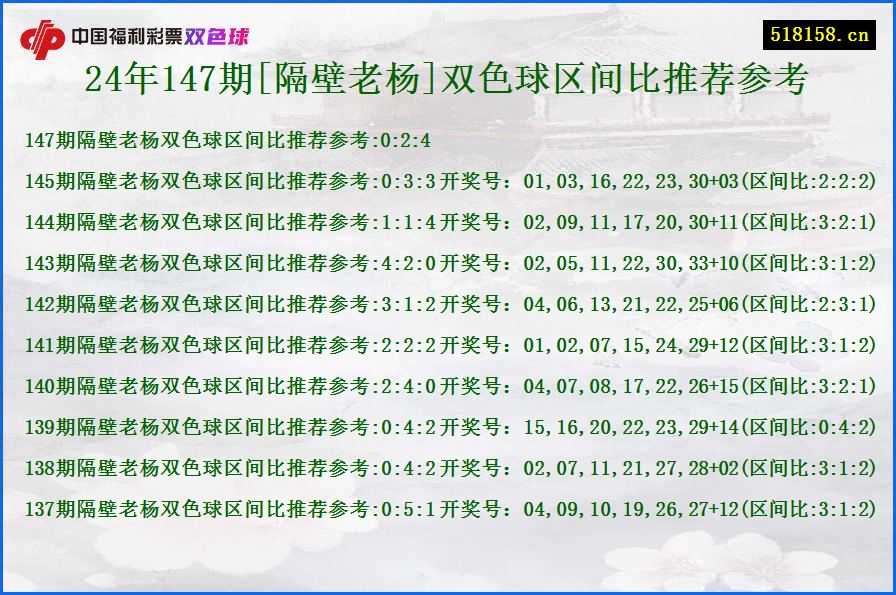 中国福利彩票双色球

518158.cn

24年147期[隔壁老杨]双色球区间比推荐参考

147期隔壁老杨双色球区间比推荐参考:0:2:4

145期隔壁老杨双色球区间比推荐参考:0:3:3开奖号：01,03,16,22,23,30+03(区间比:2:2:2)

144期隔壁老杨双色球区间比推荐参考:1:1:4开奖号：02,09,11,17,20,30+11(区间比:3:2:1)

143期隔壁老杨双色球区间比推荐参考:4:2:0开奖号：02,05,11,22,30,33+10(区间比:3:1:2)

142期隔壁老杨双色球区间比推荐参考:3:1:2开奖号：04,06,13,21,22,25+06(区间比:2:3:1)

141期隔壁老杨双色球区间比推荐参考:2:2:2开奖号：01,02,07,15,24,29+12(区间比:3:1:2)

140期隔壁老杨双色球区间比推荐参考:2:4:0开奖号：04,07,08,17,22,26+15(区间比:3:2:1)

139期隔壁老杨双色球区间比推荐参考:0:4:2开奖号：15,16,20,22,23,29+14(区间比:0:4:2)

138期隔壁老杨双色球区间比推荐参考:0:4:2开奖号：02,07,11,21,27,28+02(区间比:3:1:2)

137期隔壁老杨双色球区间比推荐参考:0:5:1开奖号：04,09,10,19,26,27+12(区间比:3:1:2)